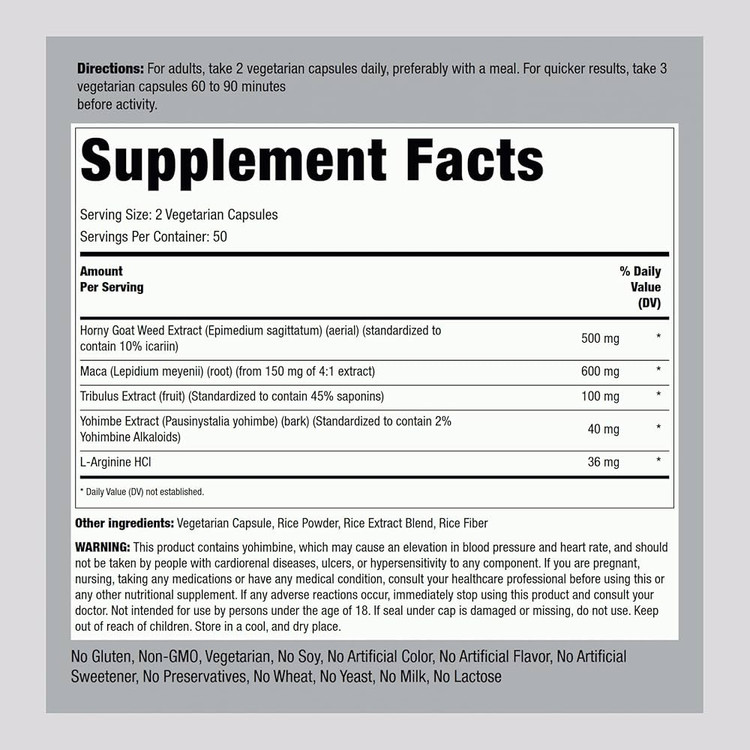 Directions: For adults, take 2 vegetarian capsules daily, preferably with a meal. For quicker results, take 3 vegetarian capsules 60 to 90 minutes before activity.

Supplement Facts

Serving Size: 2 Vegetarian Capsules
Servings Per Container: 50

| Amount Per Serving | | % Daily Value (DV) |
|---|---|---|
| Horny Goat Weed Extract (Epimedium sagittatum) (aerial) (standardized to contain 10% icariin) | 500 mg | * |
| Maca (Lepidium meyenii) (root) (from 150 mg of 4:1 extract) | 600 mg | * |
| Tribulus Extract (fruit) (Standardized to contain 45% saponins) | 100 mg | * |
| Yohimbe Extract (Pausinystalia yohimbe) (bark) (Standardized to contain 2% Yohimbine Alkaloids) | 40 mg | * |
| L-Arginine HCl | 36 mg | * |

* Daily Value (DV) not established.

Other ingredients: Vegetarian Capsule, Rice Powder, Rice Extract Blend, Rice Fiber

WARNING: This product contains yohimbine, which may cause an elevation in blood pressure and heart rate, and should not be taken by people with cardiorenal diseases, ulcers, or hypersensitivity to any component. If you are pregnant, nursing, taking any medications or have any medical condition, consult your healthcare professional before using this or any other nutritional supplement. If any adverse reactions occur, immediately stop using this product and consult your doctor. Not intended for use by persons under the age of 18. If seal under cap is damaged or missing, do not use. Keep out of reach of children. Store in a cool, and dry place.

No Gluten, Non-GMO, Vegetarian, No Soy, No Artificial Color, No Artificial Flavor, No Artificial Sweetener, No Preservatives, No Wheat, No Yeast, No Milk, No Lactose